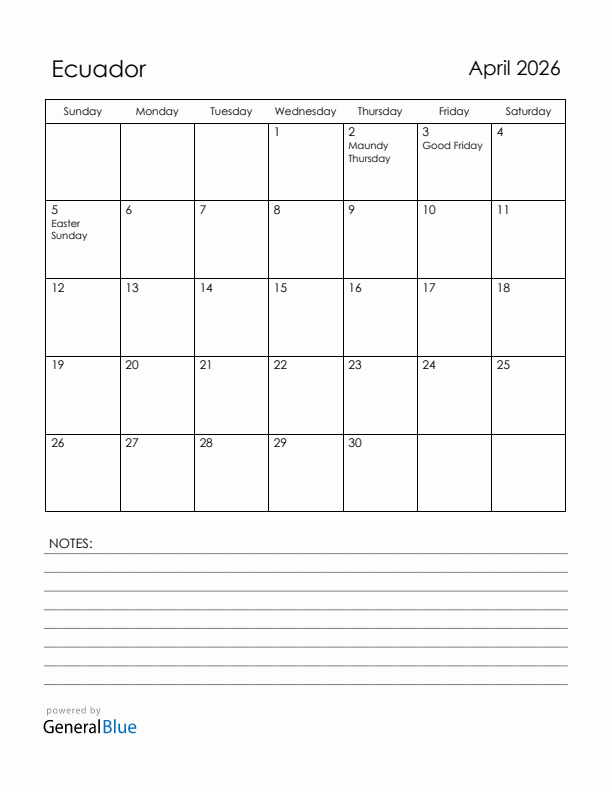 Ecuador

April 2026

| Sunday | Monday | Tuesday | Wednesday | Thursday | Friday | Saturday |
|---|---|---|---|---|---|---|
| | | | 1 | 2 Maundy Thursday | 3 Good Friday | 4 |
| 5 Easter Sunday | 6 | 7 | 8 | 9 | 10 | 11 |
| 12 | 13 | 14 | 15 | 16 | 17 | 18 |
| 19 | 20 | 21 | 22 | 23 | 24 | 25 |
| 26 | 27 | 28 | 29 | 30 | | |

NOTES:

powered by
GeneralBlue